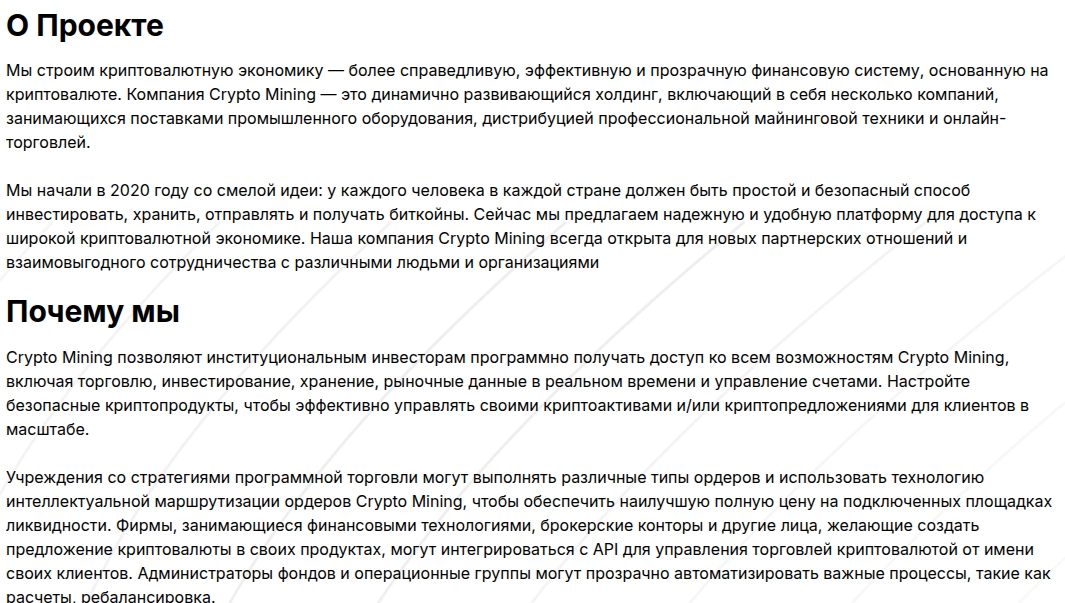 О Проекте

Мы строим криптовалютную экономику — более справедливую, эффективную и прозрачную финансовую систему, основанную на криптовалюте. Компания Crypto Mining — это динамично развивающийся холдинг, включающий в себя несколько компаний, занимающихся поставками промышленного оборудования, дистрибуцией профессиональной майнинговой техники и онлайн-торговлей.

Мы начали в 2020 году со смелой идеи: у каждого человека в каждой стране должен быть простой и безопасный способ инвестировать, хранить, отправлять и получать биткойны. Сейчас мы предлагаем надежную и удобную платформу для доступа к широкой криптовалютной экономике. Наша компания Crypto Mining всегда открыта для новых партнерских отношений и взаимовыгодного сотрудничества с различными людьми и организациями

Почему мы

Crypto Mining позволяют институциональным инвесторам программно получать доступ ко всем возможностям Crypto Mining, включая торговлю, инвестирование, хранение, рыночные данные в реальном времени и управление счетами. Настройте безопасные криптопродукты, чтобы эффективно управлять своими криптоактивами и/или криптопредложениями для клиентов в масштабе.

Учреждения со стратегиями программной торговли могут выполнять различные типы ордеров и использовать технологию интеллектуальной маршрутизации ордеров Crypto Mining, чтобы обеспечить наилучшую полную цену на подключенных площадках ликвидности. Фирмы, занимающиеся финансовыми технологиями, брокерские конторы и другие лица, желающие создать предложение криптовалюты в своих продуктах, могут интегрироваться с API для управления торговлей криптовалютой от имени своих клиентов. Администраторы фондов и операционные группы могут прозрачно автоматизировать важные процессы, такие как расчеты, ребалансировка,